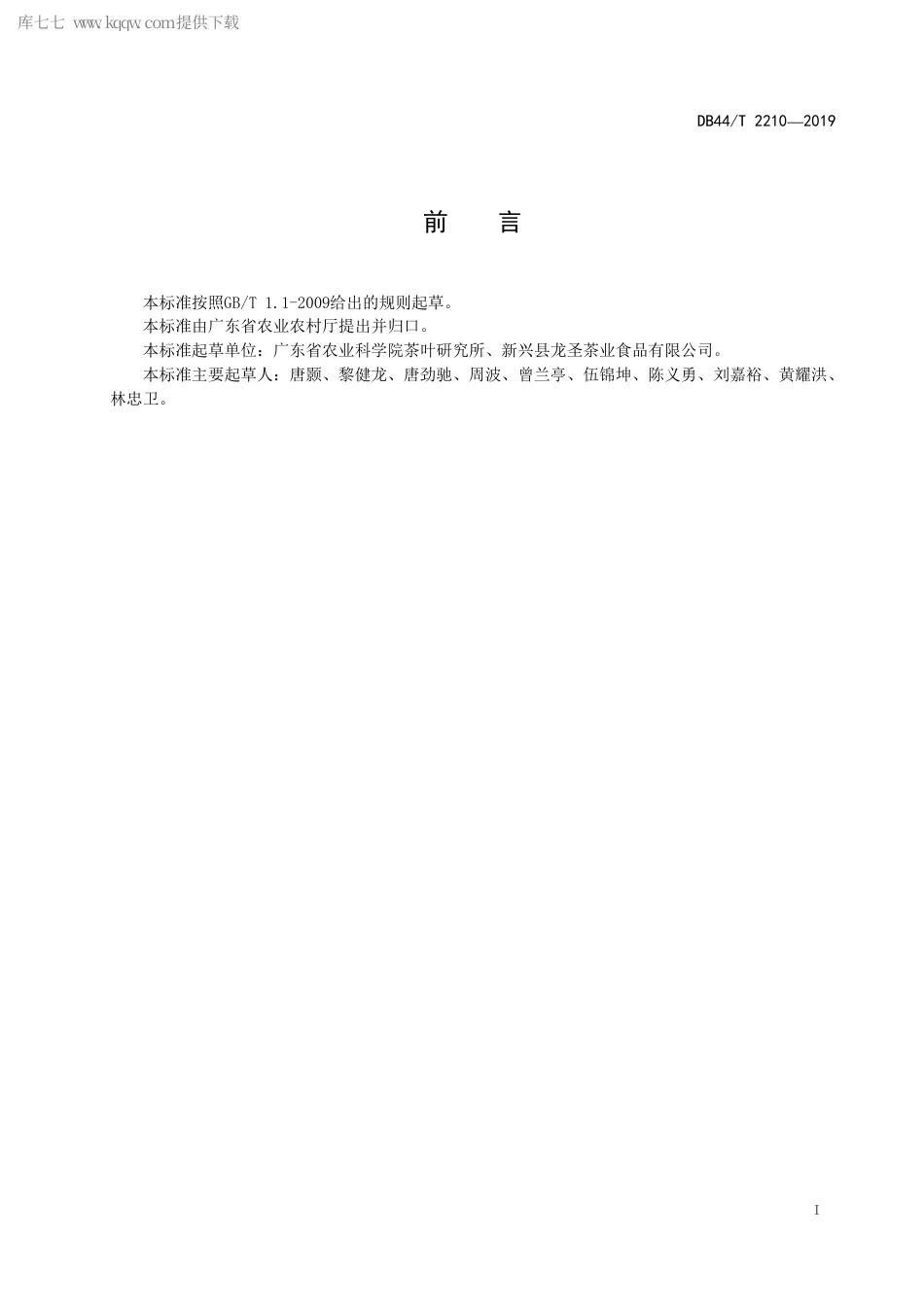 库七七 www.kqqw.com提供下载

DB44/T 2210—2019

前　言

本标准按照GB/T 1.1-2009给出的规则起草。

本标准由广东省农业农村厅提出并归口。

本标准起草单位：广东省农业科学院茶叶研究所、新兴县龙圣茶业食品有限公司。

本标准主要起草人：唐颢、黎健龙、唐劲驰、周波、曾兰亭、伍锦坤、陈义勇、刘嘉裕、黄耀洪、林忠卫。

I